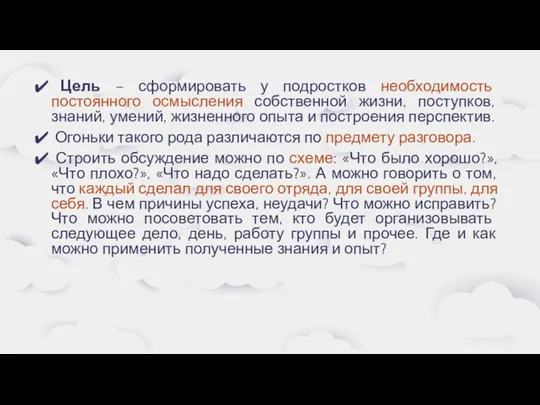 ✔ Цель – сформировать у подростков необходимость постоянного осмысления собственной жизни, поступков, знаний, умений, жизненного опыта и построения перспектив.

✔ Огоньки такого рода различаются по предмету разговора.

✔ Строить обсуждение можно по схеме: «Что было хорошо?», «Что плохо?», «Что надо сделать?». А можно говорить о том, что каждый сделал для своего отряда, для своей группы, для себя. В чем причины успеха, неудачи? Что можно исправить? Что можно посоветовать тем, кто будет организовывать следующее дело, день, работу группы и прочее. Где и как можно применить полученные знания и опыт?